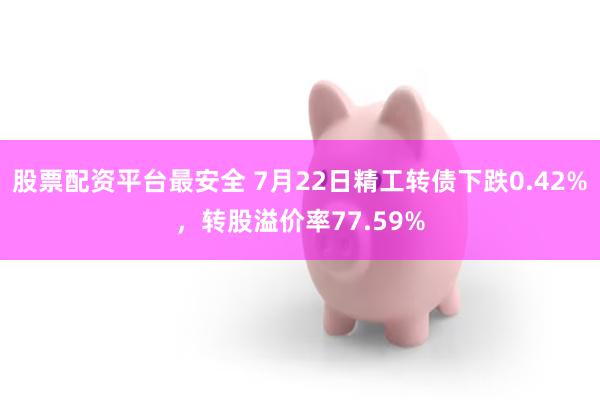 股票配资平台最安全 7月22日精工转债下跌0.42%，转股溢价率77.59%